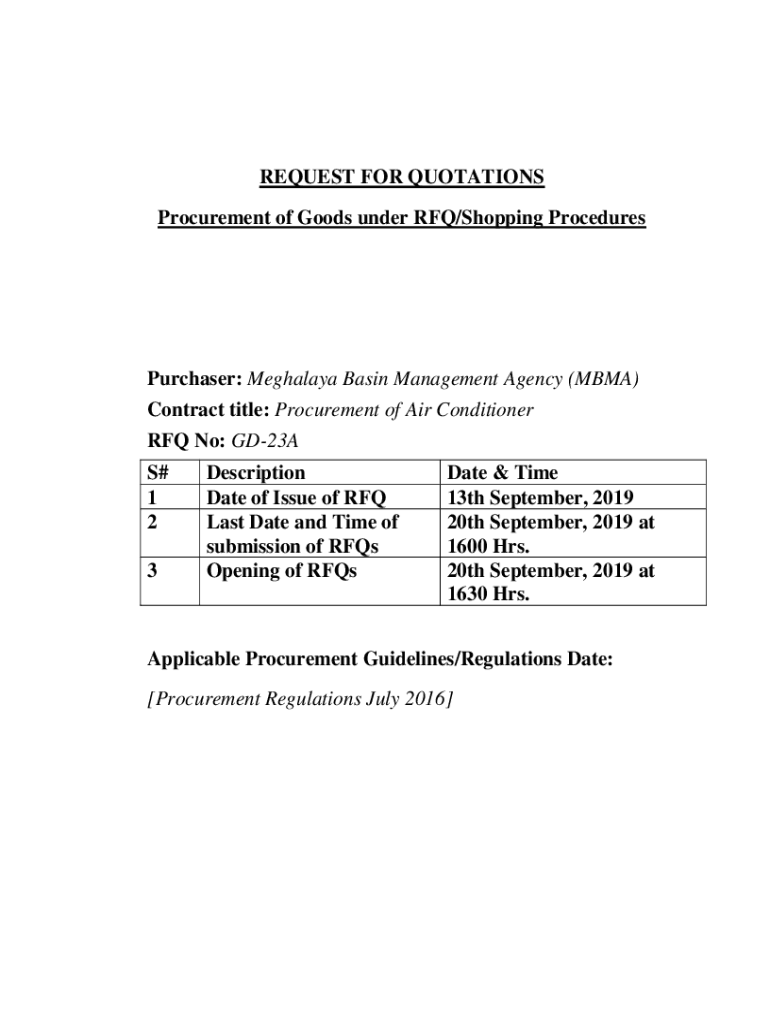 REQUEST FOR QUOTATIONS

Procurement of Goods under RFQ/Shopping Procedures

Purchaser: Meghalaya Basin Management Agency (MBMA)

Contract title: Procurement of Air Conditioner

RFQ No: GD-23A

| S# | Description | Date & Time |
|---|---|---|
| 1 | Date of Issue of RFQ | 13th September, 2019 |
| 2 | Last Date and Time of submission of RFQs | 20th September, 2019 at 1600 Hrs. |
| 3 | Opening of RFQs | 20th September, 2019 at 1630 Hrs. |

Applicable Procurement Guidelines/Regulations Date:

[Procurement Regulations July 2016]